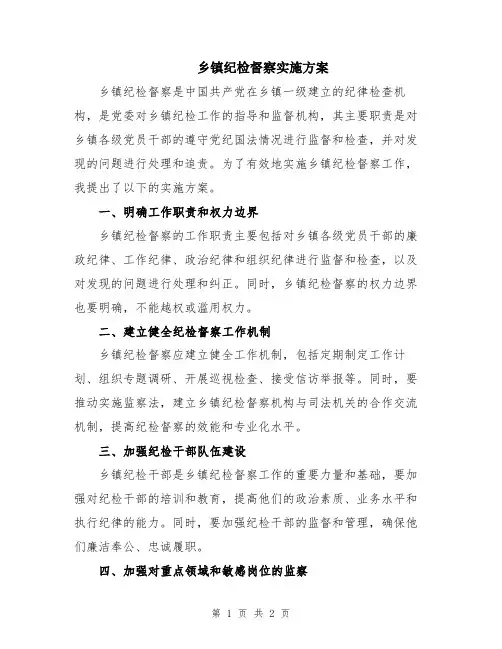 乡镇纪检督察实施方案

乡镇纪检督察是中国共产党在乡镇一级建立的纪律检查机构，是党委对乡镇纪检工作的指导和监督机构，其主要职责是对乡镇各级党员干部的遵守党纪国法情况进行监督和检查，并对发现的问题进行处理和追责。为了有效地实施乡镇纪检督察工作，我提出了以下的实施方案。

一、明确工作职责和权力边界

乡镇纪检督察的工作职责主要包括对乡镇各级党员干部的廉政纪律、工作纪律、政治纪律和组织纪律进行监督和检查，以及对发现的问题进行处理和纠正。同时，乡镇纪检督察的权力边界也要明确，不能越权或滥用权力。

二、建立健全纪检督察工作机制

乡镇纪检督察应建立健全工作机制，包括定期制定工作计划、组织专题调研、开展巡视检查、接受信访举报等。同时，要推动实施监察法，建立乡镇纪检督察机构与司法机关的合作交流机制，提高纪检督察的效能和专业化水平。

三、加强纪检干部队伍建设

乡镇纪检干部是乡镇纪检督察工作的重要力量和基础，要加强对纪检干部的培训和教育，提高他们的政治素质、业务水平和执行纪律的能力。同时，要加强纪检干部的监督和管理，确保他们廉洁奉公、忠诚履职。

四、加强对重点领域和敏感岗位的监察

第 1 页 共 2 页